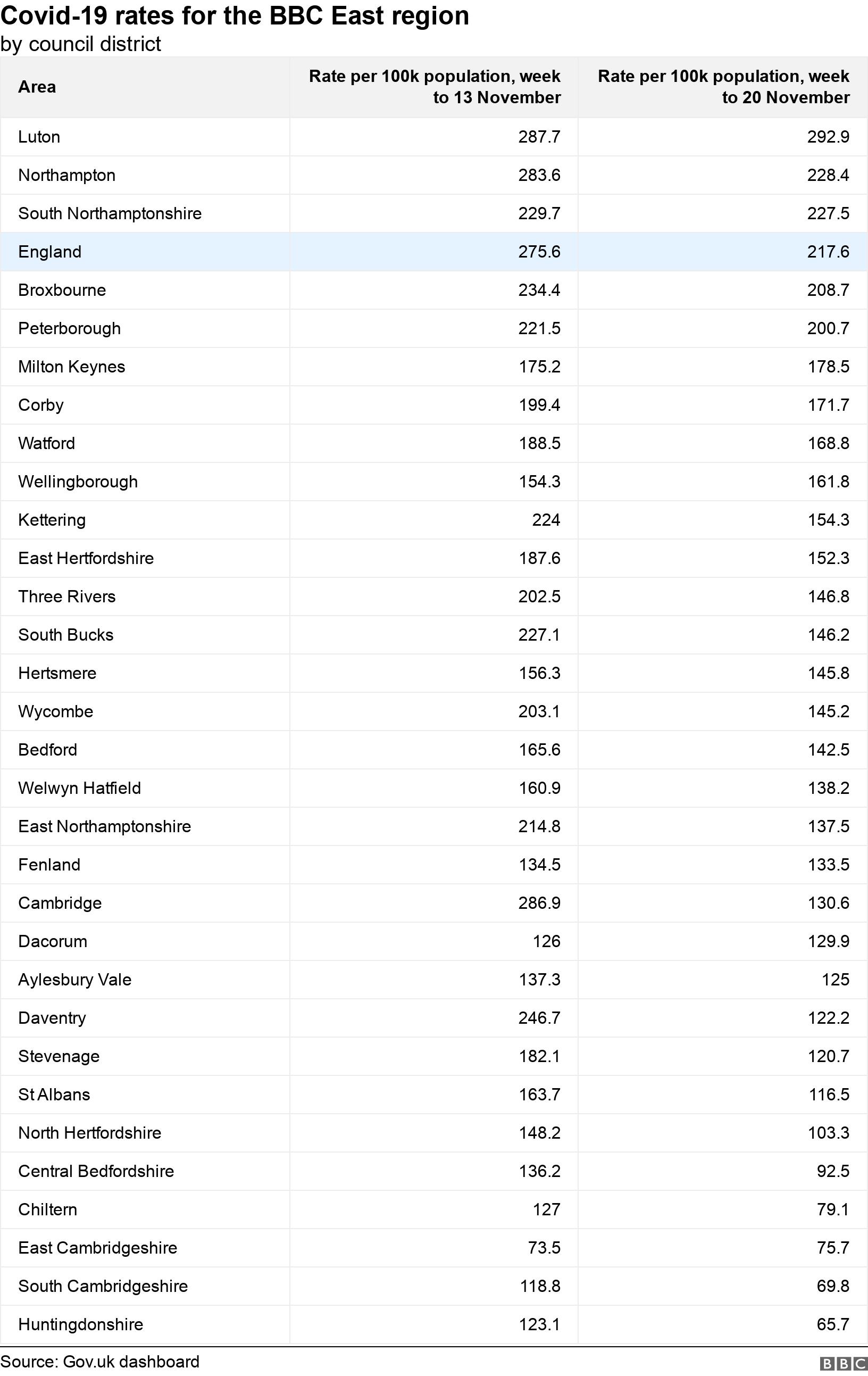 Covid-19 rates for the BBC East region
by council district

| Area | Rate per 100k population, week to 13 November | Rate per 100k population, week to 20 November |
|---|---|---|
| Luton | 287.7 | 292.9 |
| Northampton | 283.6 | 228.4 |
| South Northamptonshire | 229.7 | 227.5 |
| England | 275.6 | 217.6 |
| Broxbourne | 234.4 | 208.7 |
| Peterborough | 221.5 | 200.7 |
| Milton Keynes | 175.2 | 178.5 |
| Corby | 199.4 | 171.7 |
| Watford | 188.5 | 168.8 |
| Wellingborough | 154.3 | 161.8 |
| Kettering | 224 | 154.3 |
| East Hertfordshire | 187.6 | 152.3 |
| Three Rivers | 202.5 | 146.8 |
| South Bucks | 227.1 | 146.2 |
| Hertsmere | 156.3 | 145.8 |
| Wycombe | 203.1 | 145.2 |
| Bedford | 165.6 | 142.5 |
| Welwyn Hatfield | 160.9 | 138.2 |
| East Northamptonshire | 214.8 | 137.5 |
| Fenland | 134.5 | 133.5 |
| Cambridge | 286.9 | 130.6 |
| Dacorum | 126 | 129.9 |
| Aylesbury Vale | 137.3 | 125 |
| Daventry | 246.7 | 122.2 |
| Stevenage | 182.1 | 120.7 |
| St Albans | 163.7 | 116.5 |
| North Hertfordshire | 148.2 | 103.3 |
| Central Bedfordshire | 136.2 | 92.5 |
| Chiltern | 127 | 79.1 |
| East Cambridgeshire | 73.5 | 75.7 |
| South Cambridgeshire | 118.8 | 69.8 |
| Huntingdonshire | 123.1 | 65.7 |

Source: Gov.uk dashboard
BBC